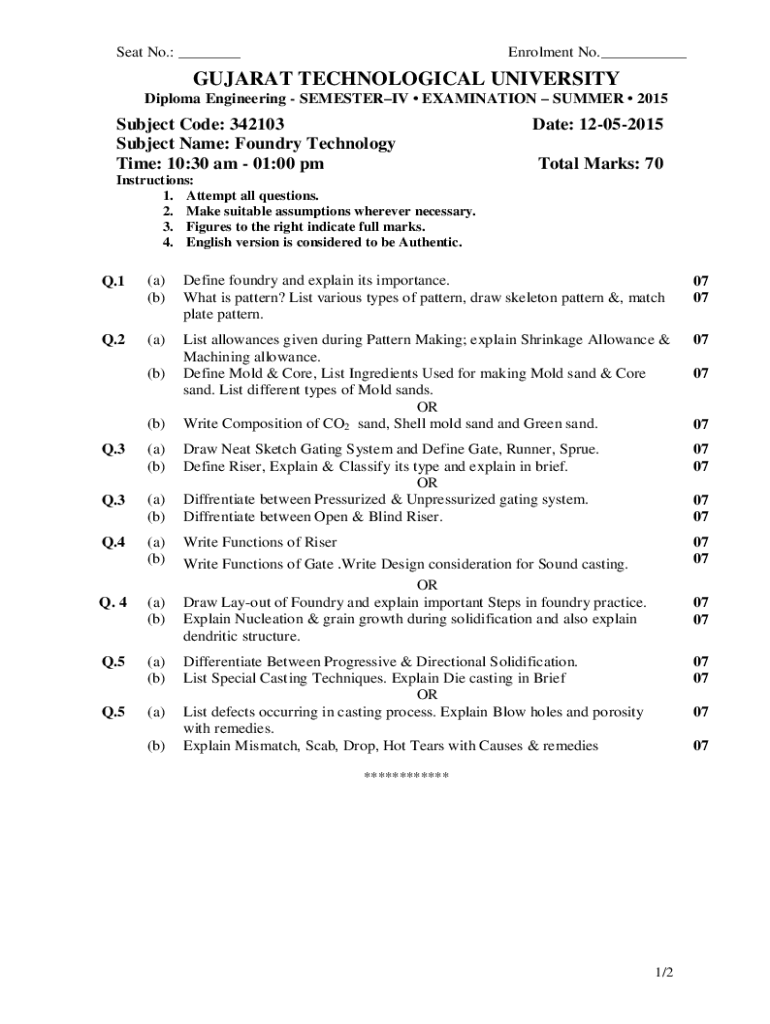 Seat No.: ________ Enrolment No.___________

GUJARAT TECHNOLOGICAL UNIVERSITY

Diploma Engineering - SEMESTER–IV • EXAMINATION – SUMMER • 2015

Subject Code: 342103 Date: 12-05-2015

Subject Name: Foundry Technology

Time: 10:30 am - 01:00 pm Total Marks: 70

Instructions:
1. Attempt all questions.
2. Make suitable assumptions wherever necessary.
3. Figures to the right indicate full marks.
4. English version is considered to be Authentic.

Q.1 (a) Define foundry and explain its importance. 07
(b) What is pattern? List various types of pattern, draw skeleton pattern &, match plate pattern. 07

Q.2 (a) List allowances given during Pattern Making; explain Shrinkage Allowance & Machining allowance. 07
(b) Define Mold & Core, List Ingredients Used for making Mold sand & Core sand. List different types of Mold sands. 07
OR
(b) Write Composition of $CO_2$ sand, Shell mold sand and Green sand. 07

Q.3 (a) Draw Neat Sketch Gating System and Define Gate, Runner, Sprue. 07
(b) Define Riser, Explain & Classify its type and explain in brief. 07
OR
Q.3 (a) Diffrentiate between Pressurized & Unpressurized gating system. 07
(b) Diffrentiate between Open & Blind Riser. 07

Q.4 (a) Write Functions of Riser 07
(b) Write Functions of Gate .Write Design consideration for Sound casting. 07
OR
Q. 4 (a) Draw Lay-out of Foundry and explain important Steps in foundry practice. 07
(b) Explain Nucleation & grain growth during solidification and also explain dendritic structure. 07

Q.5 (a) Differentiate Between Progressive & Directional Solidification. 07
(b) List Special Casting Techniques. Explain Die casting in Brief 07
OR
Q.5 (a) List defects occurring in casting process. Explain Blow holes and porosity with remedies. 07
(b) Explain Mismatch, Scab, Drop, Hot Tears with Causes & remedies 07

************

1/2